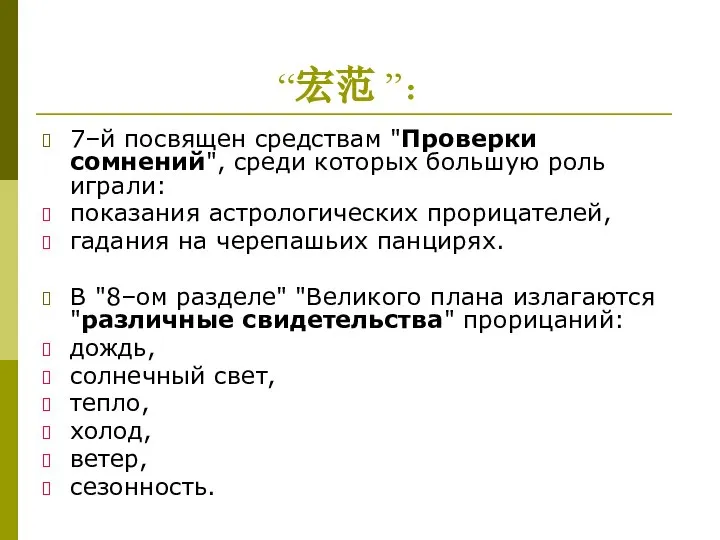 “宏范 ”:

7–й посвящен средствам "Проверки сомнений", среди которых большую роль играли:

показания астрологических прорицателей,

гадания на черепашьих панцирях.

В "8–ом разделе" "Великого плана излагаются "различные свидетельства" прорицаний:

дождь,

солнечный свет,

тепло,

холод,

ветер,

сезонность.